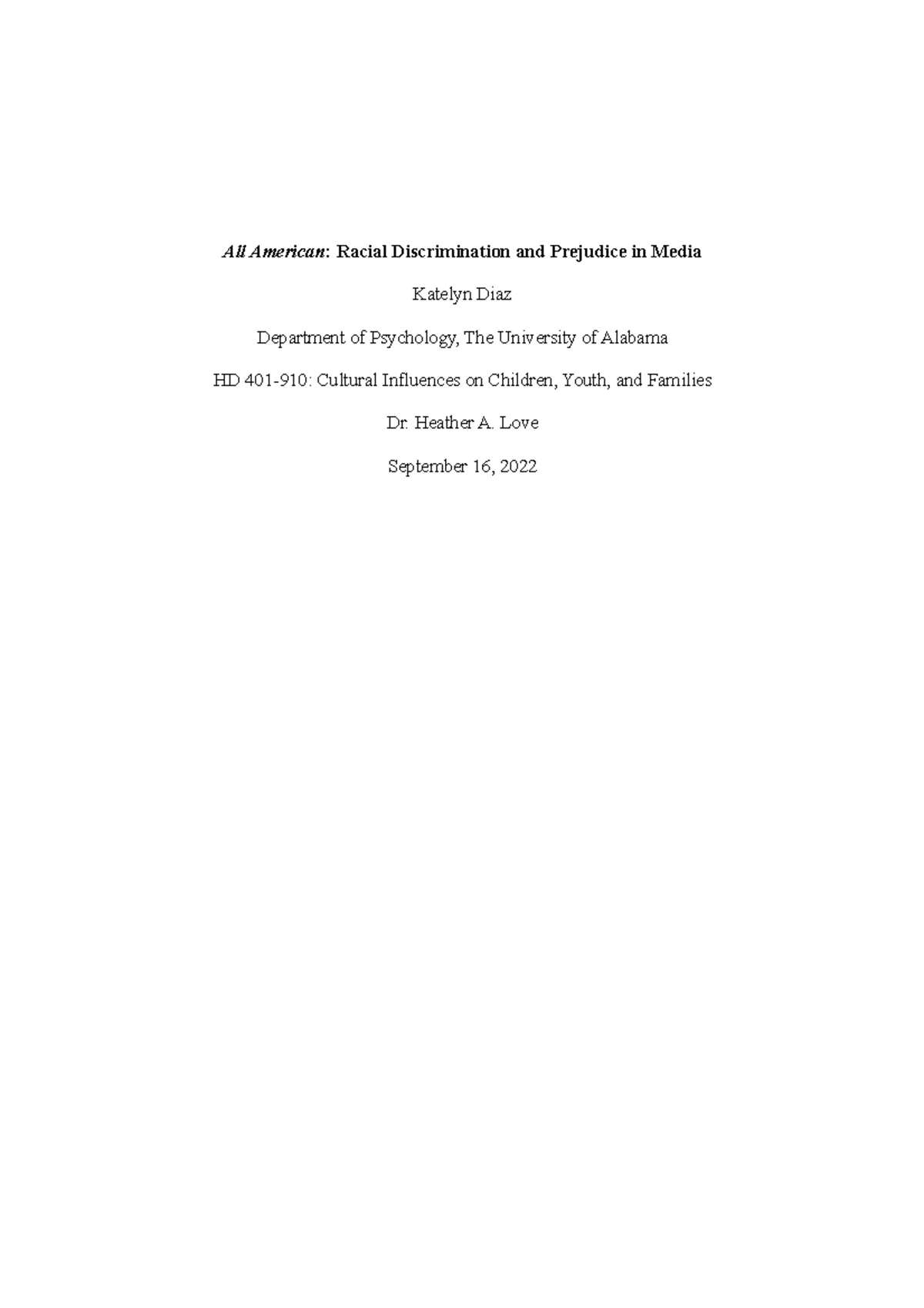 All American: Racial Discrimination and Prejudice in Media

Katelyn Diaz

Department of Psychology, The University of Alabama

HD 401-910: Cultural Influences on Children, Youth, and Families

Dr. Heather A. Love

September 16, 2022